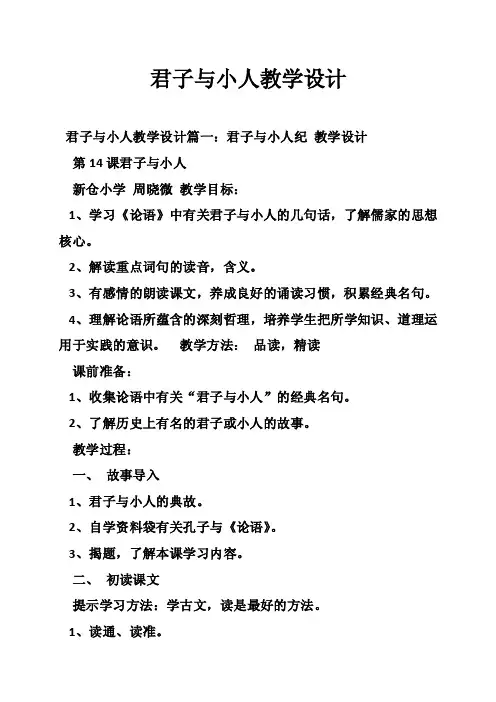 君子与小人教学设计

君子与小人教学设计篇一：君子与小人纪 教学设计

第 14 课君子与小人

新仓小学 周晓微 教学目标：

1、学习《论语》中有关君子与小人的几句话，了解儒家的思想核心。

2、解读重点词句的读音，含义。

3、有感情的朗读课文，养成良好的诵读习惯，积累经典名句。

4、理解论语所蕴含的深刻哲理，培养学生把所学知识、道理运用于实践的意识。 教学方法： 品读，精读

课前准备：

1、收集论语中有关“君子与小人”的经典名句。

2、了解历史上有名的君子或小人的故事。

教学过程：

一、 故事导入

1、君子与小人的典故。

2、自学资料袋有关孔子与《论语》。

3、揭题，了解本课学习内容。

二、 初读课文

提示学习方法：学古文，读是最好的方法。

1、读通、读准。